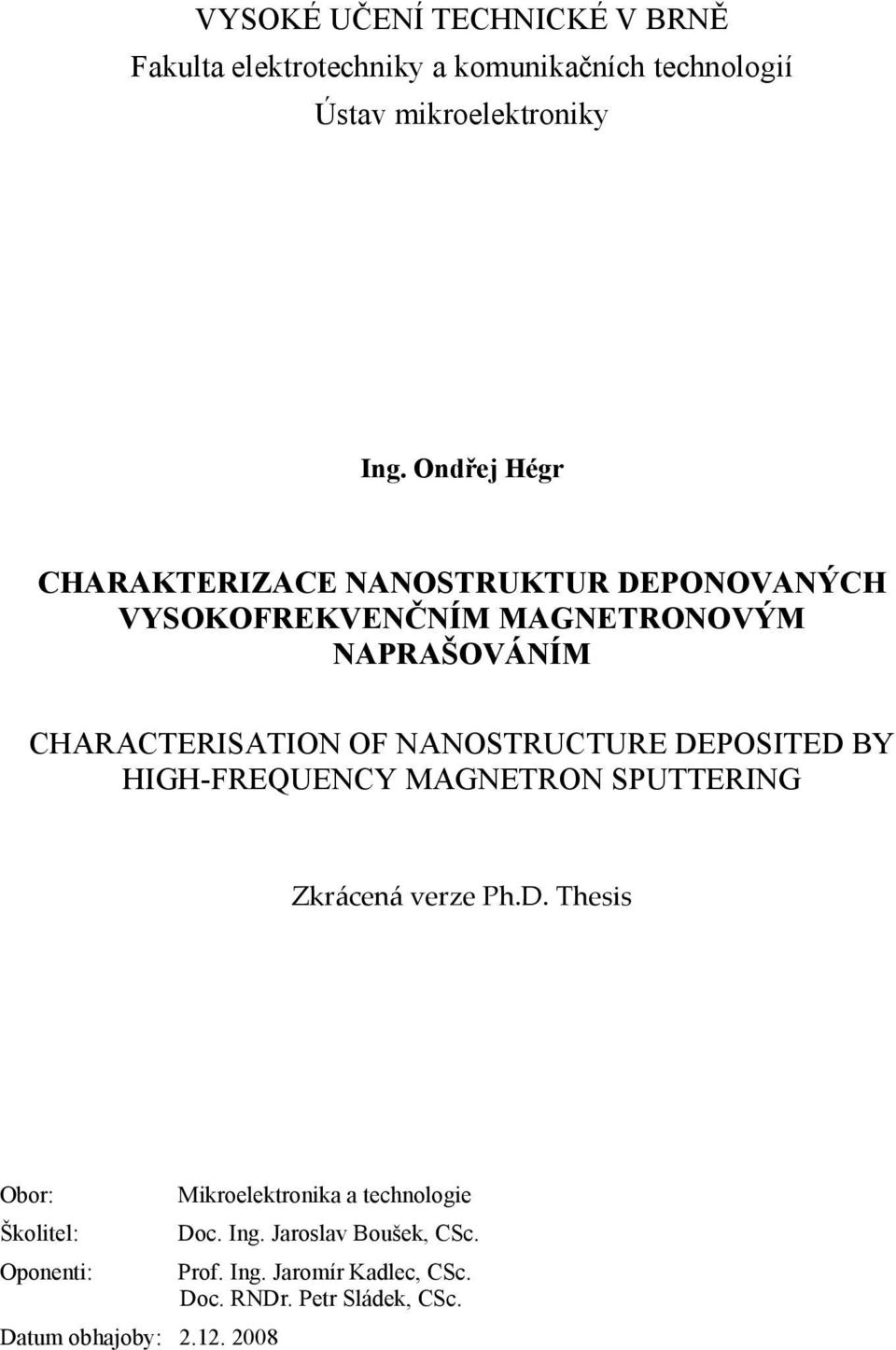 VYSOKÉ UČENÍ TECHNICKÉ V BRNĚ
Fakulta elektrotechniky a komunikačních technologií
Ústav mikroelektroniky

Ing. Ondřej Hégr

CHARAKTERIZACE NANOSTRUKTUR DEPONOVANÝCH VYSOKOFREKVENČNÍM MAGNETRONOVÝM NAPRAŠOVÁNÍM

CHARACTERISATION OF NANOSTRUCTURE DEPOSITED BY HIGH-FREQUENCY MAGNETRON SPUTTERING

Zkrácená verze Ph.D. Thesis

Obor: Mikroelektronika a technologie
Školitel: Doc. Ing. Jaroslav Boušek, CSc.
Oponenti: Prof. Ing. Jaromír Kadlec, CSc.
Doc. RNDr. Petr Sládek, CSc.
Datum obhajoby: 2.12. 2008